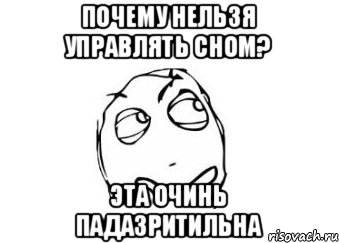 ПОЧЕМУ НЕЛЬЗЯ УПРАВЛЯТЬ СНОМ?

ЭТА ОЧИНЬ ПАДАЗРИТИЛЬНА

risovach.ru